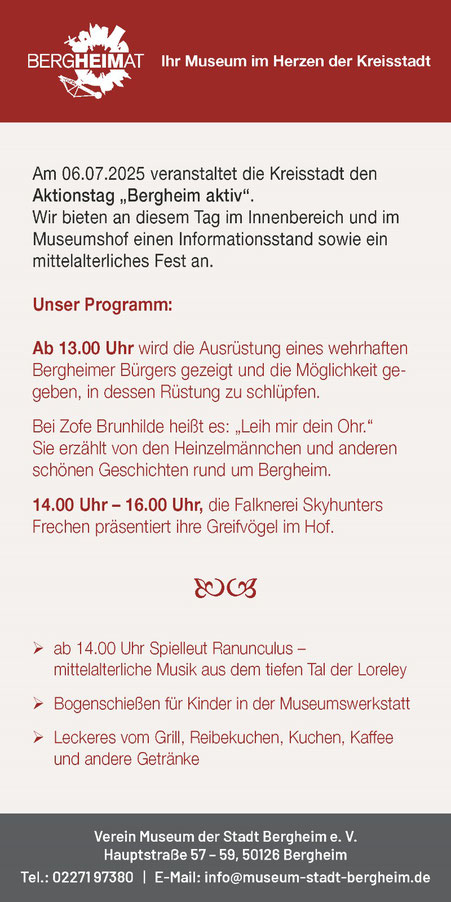 BERGHEIMAT Ihr Museum im Herzen der Kreisstadt

Am 06.07.2025 veranstaltet die Kreisstadt den Aktionstag „Bergheim aktiv“.
Wir bieten an diesem Tag im Innenbereich und im Museumshof einen Informationsstand sowie ein mittelalterliches Fest an.

Unser Programm:

Ab 13.00 Uhr wird die Ausrüstung eines wehrhaften Bergheimer Bürgers gezeigt und die Möglichkeit gegeben, in dessen Rüstung zu schlüpfen.

Bei Zofe Brunhilde heißt es: „Leih mir dein Ohr.“
Sie erzählt von den Heinzelmännchen und anderen schönen Geschichten rund um Bergheim.

14.00 Uhr – 16.00 Uhr, die Falknerei Skyhunters Frechen präsentiert ihre Greifvögel im Hof.

➢ ab 14.00 Uhr Spielleut Ranunculus – mittelalterliche Musik aus dem tiefen Tal der Loreley

➢ Bogenschießen für Kinder in der Museumswerkstatt

➢ Leckeres vom Grill, Reibekuchen, Kuchen, Kaffee und andere Getränke

Verein Museum der Stadt Bergheim e. V.
Hauptstraße 57 – 59, 50126 Bergheim
Tel.: 02271 97380 | E-Mail: info@museum-stadt-bergheim.de